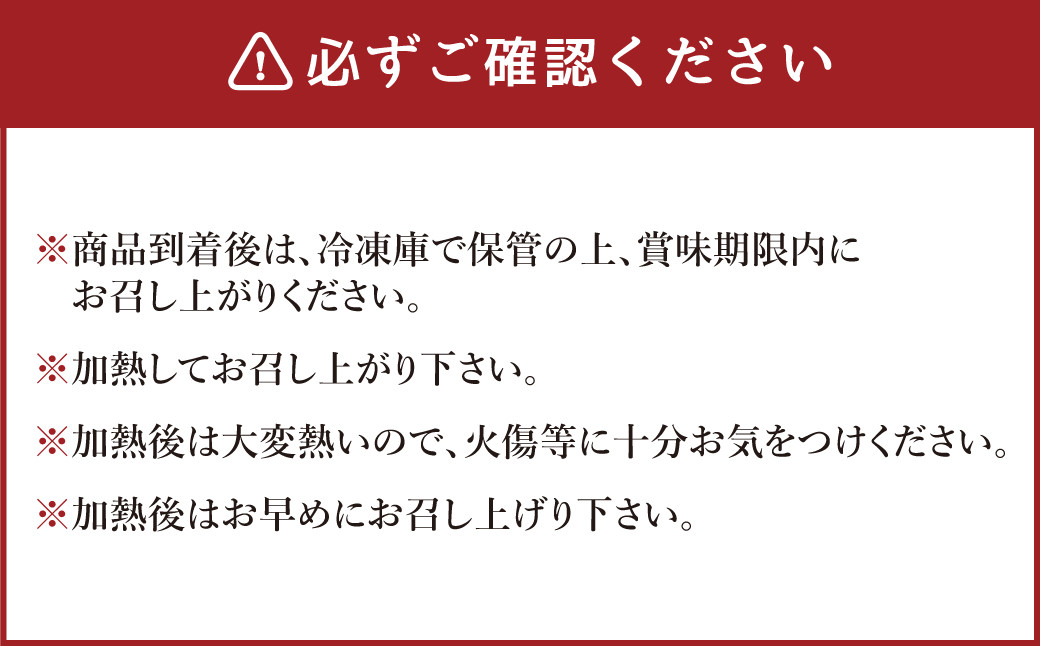 必ずご確認ください

※商品到着後は、冷凍庫で保管の上、賞味期限内にお召し上がりください。

※加熱してお召し上がり下さい。

※加熱後は大変熱いので、火傷等に十分お気をつけください。

※加熱後はお早めにお召し上げり下さい。